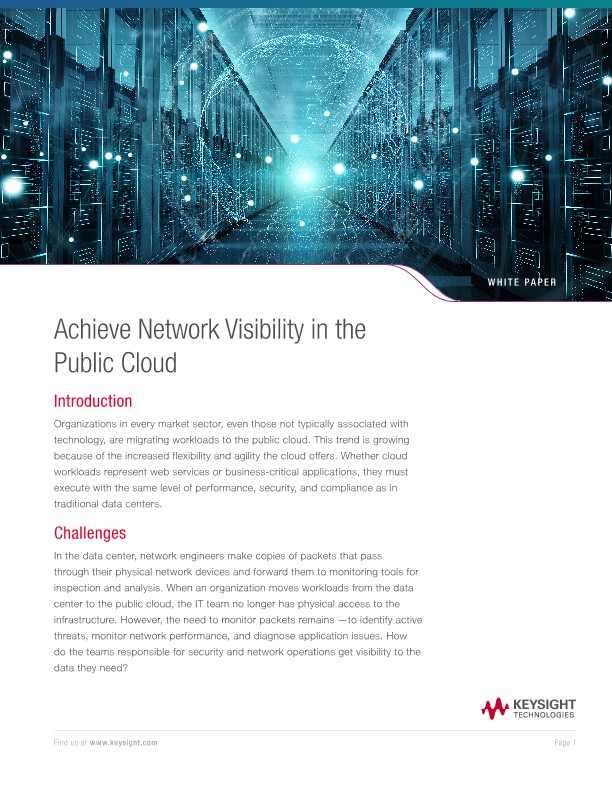 WHITE PAPER

Achieve Network Visibility in the Public Cloud

Introduction

Organizations in every market sector, even those not typically associated with technology, are migrating workloads to the public cloud. This trend is growing because of the increased flexibility and agility the cloud offers. Whether cloud workloads represent web services or business-critical applications, they must execute with the same level of performance, security, and compliance as in traditional data centers.

Challenges

In the data center, network engineers make copies of packets that pass through their physical network devices and forward them to monitoring tools for inspection and analysis. When an organization moves workloads from the data center to the public cloud, the IT team no longer has physical access to the infrastructure. However, the need to monitor packets remains —to identify active threats, monitor network performance, and diagnose application issues. How do the teams responsible for security and network operations get visibility to the data they need?

KEYSIGHT
TECHNOLOGIES

Find us at www.keysight.com

Page 1